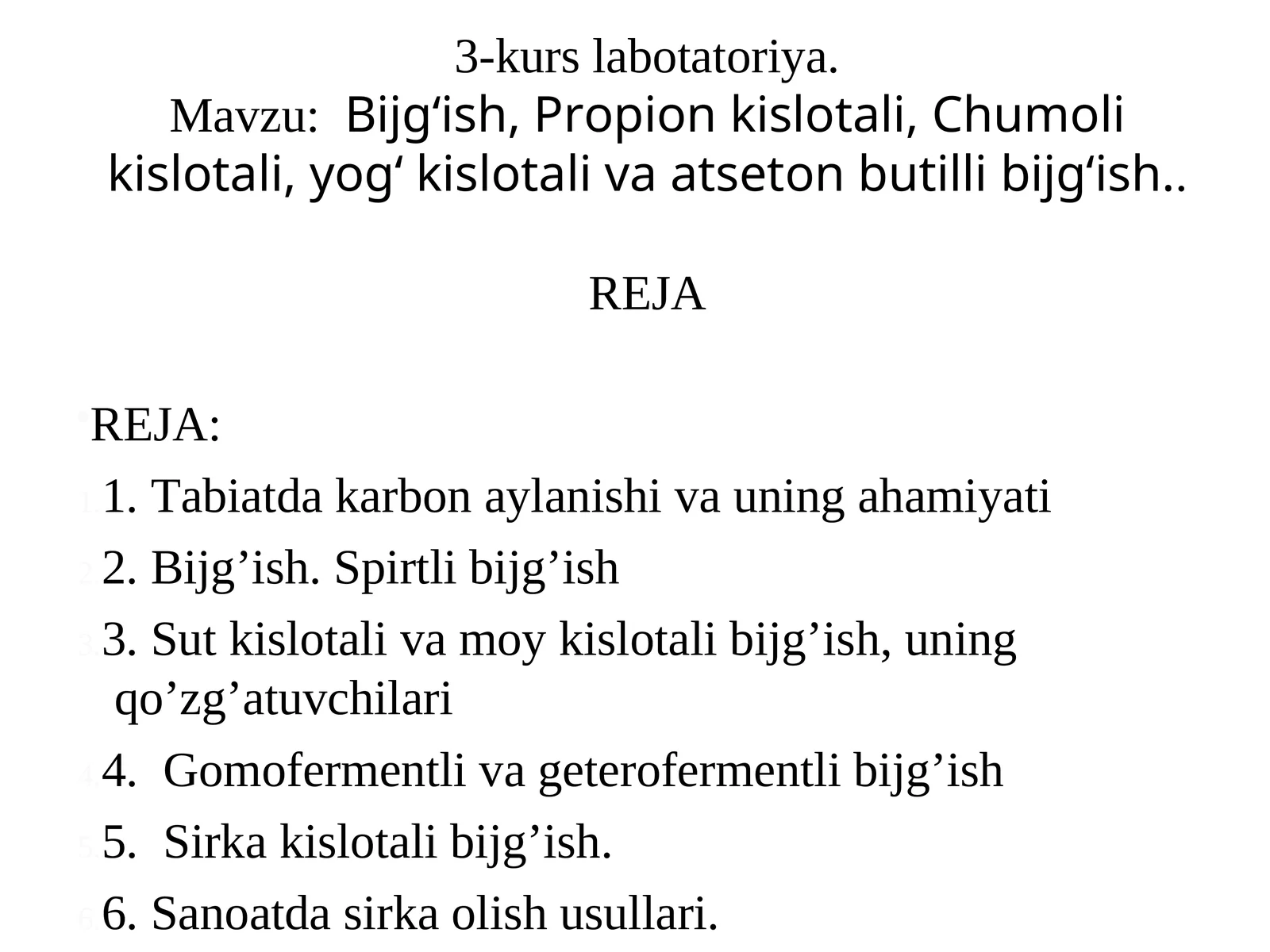 3-kurs labotatoriya.
Mavzu: Bijg‘ish, Propion kislotali, Chumoli kislotali, yog‘ kislotali va atseton butilli bijg‘ish..

REJA

REJA:

1. Tabiatda karbon aylanishi va uning ahamiyati

2. Bijg’ish. Spirtli bijg’ish

3. Sut kislotali va moy kislotali bijg’ish, uning qo’zg’atuvchilari

4. Gomofermentli va geterofermentli bijg’ish

5. Sirka kislotali bijg’ish.

6. Sanoatda sirka olish usullari.